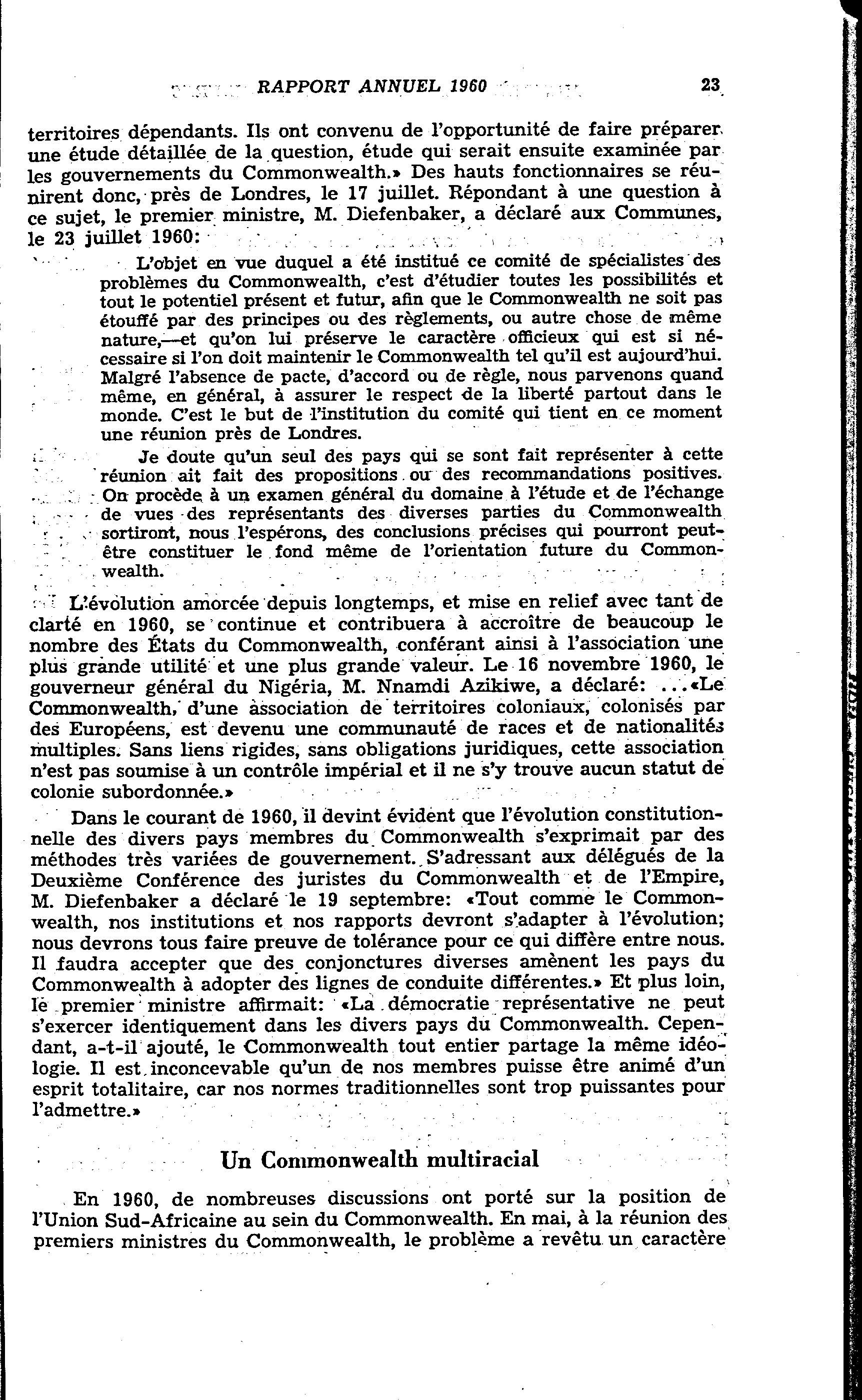 RAPPORT ANNUEL 1960 23

territoires dépendants. Ils ont convenu de l'opportunité de faire préparer une étude détaillée de la question, étude qui serait ensuite examinée par les gouvernements du Commonwealth.» Des hauts fonctionnaires se réunirent donc, près de Londres, le 17 juillet. Répondant à une question à ce sujet, le premier ministre, M. Diefenbaker, a déclaré aux Communes, le 23 juillet 1960:

L'objet en vue duquel a été institué ce comité de spécialistes des problèmes du Commonwealth, c'est d'étudier toutes les possibilités et tout le potentiel présent et futur, afin que le Commonwealth ne soit pas étouffé par des principes ou des règlements, ou autre chose de même nature,—et qu'on lui préserve le caractère officieux qui est si nécessaire si l'on doit maintenir le Commonwealth tel qu'il est aujourd'hui. Malgré l'absence de pacte, d'accord ou de règle, nous parvenons quand même, en général, à assurer le respect de la liberté partout dans le monde. C'est le but de l'institution du comité qui tient en ce moment une réunion près de Londres.

Je doute qu'un seul des pays qui se sont fait représenter à cette réunion ait fait des propositions ou des recommandations positives. On procède à un examen général du domaine à l'étude et de l'échange de vues des représentants des diverses parties du Commonwealth sortiront, nous l'espérons, des conclusions précises qui pourront peut-être constituer le fond même de l'orientation future du Commonwealth.

L'évolution amorcée depuis longtemps, et mise en relief avec tant de clarté en 1960, se continue et contribuera à accroître de beaucoup le nombre des États du Commonwealth, conférant ainsi à l'association une plus grande utilité et une plus grande valeur. Le 16 novembre 1960, le gouverneur général du Nigéria, M. Nnamdi Azikiwe, a déclaré: ...«Le Commonwealth, d'une association de territoires coloniaux, colonisés par des Européens, est devenu une communauté de races et de nationalités multiples. Sans liens rigides, sans obligations juridiques, cette association n'est pas soumise à un contrôle impérial et il ne s'y trouve aucun statut de colonie subordonnée.»

Dans le courant de 1960, il devint évident que l'évolution constitutionnelle des divers pays membres du Commonwealth s'exprimait par des méthodes très variées de gouvernement. S'adressant aux délégués de la Deuxième Conférence des juristes du Commonwealth et de l'Empire, M. Diefenbaker a déclaré le 19 septembre: «Tout comme le Commonwealth, nos institutions et nos rapports devront s'adapter à l'évolution; nous devrons tous faire preuve de tolérance pour ce qui diffère entre nous. Il faudra accepter que des conjonctures diverses amènent les pays du Commonwealth à adopter des lignes de conduite différentes.» Et plus loin, le premier ministre affirmait: «La démocratie représentative ne peut s'exercer identiquement dans les divers pays du Commonwealth. Cependant, a-t-il ajouté, le Commonwealth tout entier partage la même idéologie. Il est inconcevable qu'un de nos membres puisse être animé d'un esprit totalitaire, car nos normes traditionnelles sont trop puissantes pour l'admettre.»

Un Commonwealth multiracial

En 1960, de nombreuses discussions ont porté sur la position de l'Union Sud-Africaine au sein du Commonwealth. En mai, à la réunion des premiers ministres du Commonwealth, le problème a revêtu un caractère